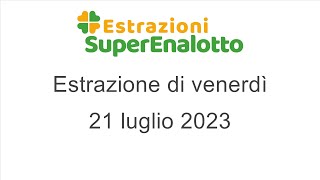 Estrazioni
SuperEnalotto

Estrazione di venerdì

21 luglio 2023